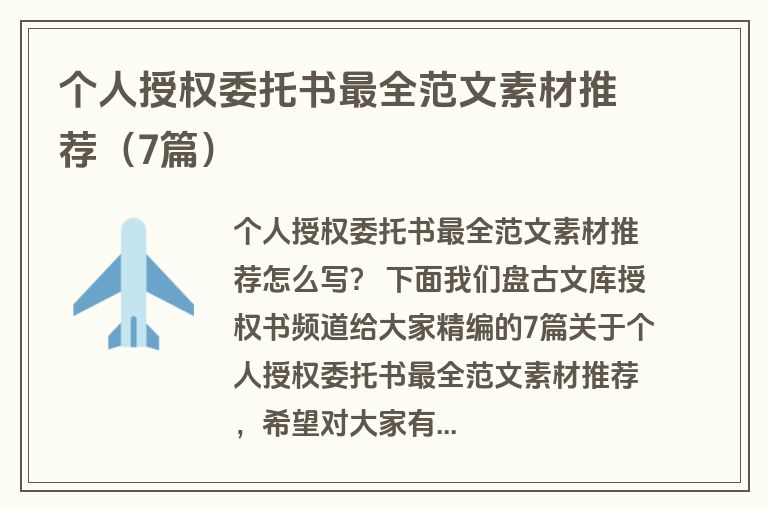 个人授权委托书最全范文素材推荐（7篇）

个人授权委托书最全范文素材推荐怎么写？ 下面我们盘古文库授权书频道给大家精编的7篇关于个人授权委托书最全范文素材推荐，希望对大家有...